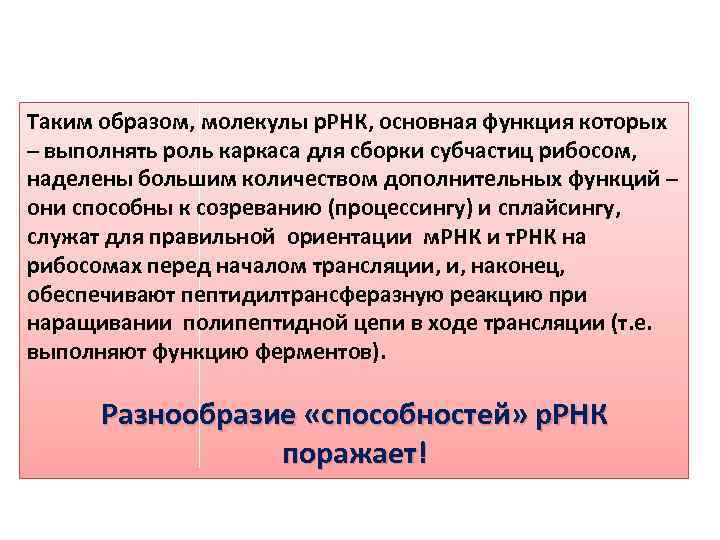 Таким образом, молекулы рРНК, основная функция которых – выполнять роль каркаса для сборки субчастиц рибосом, наделены большим количеством дополнительных функций – они способны к созреванию (процессингу) и сплайсингу, служат для правильной ориентации мРНК и тРНК на рибосомах перед началом трансляции, и, наконец, обеспечивают пептидилтрансферазную реакцию при наращивании полипептидной цепи в ходе трансляции (т.е. выполняют функцию ферментов).

Разнообразие «способностей» рРНК поражает!